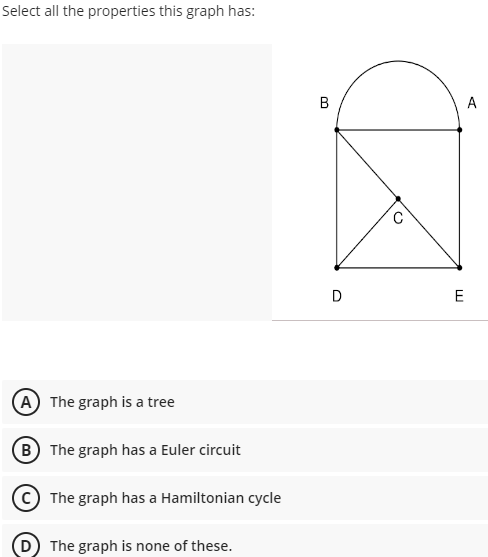 Select all the properties this graph has:

B A C D E

A The graph is a tree

B The graph has a Euler circuit

C The graph has a Hamiltonian cycle

D The graph is none of these.